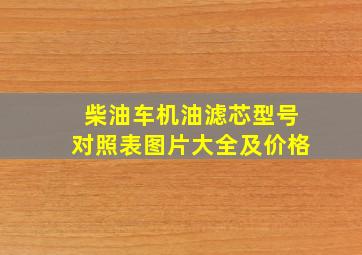 柴油车机油滤芯型号
对照表图片大全及价格